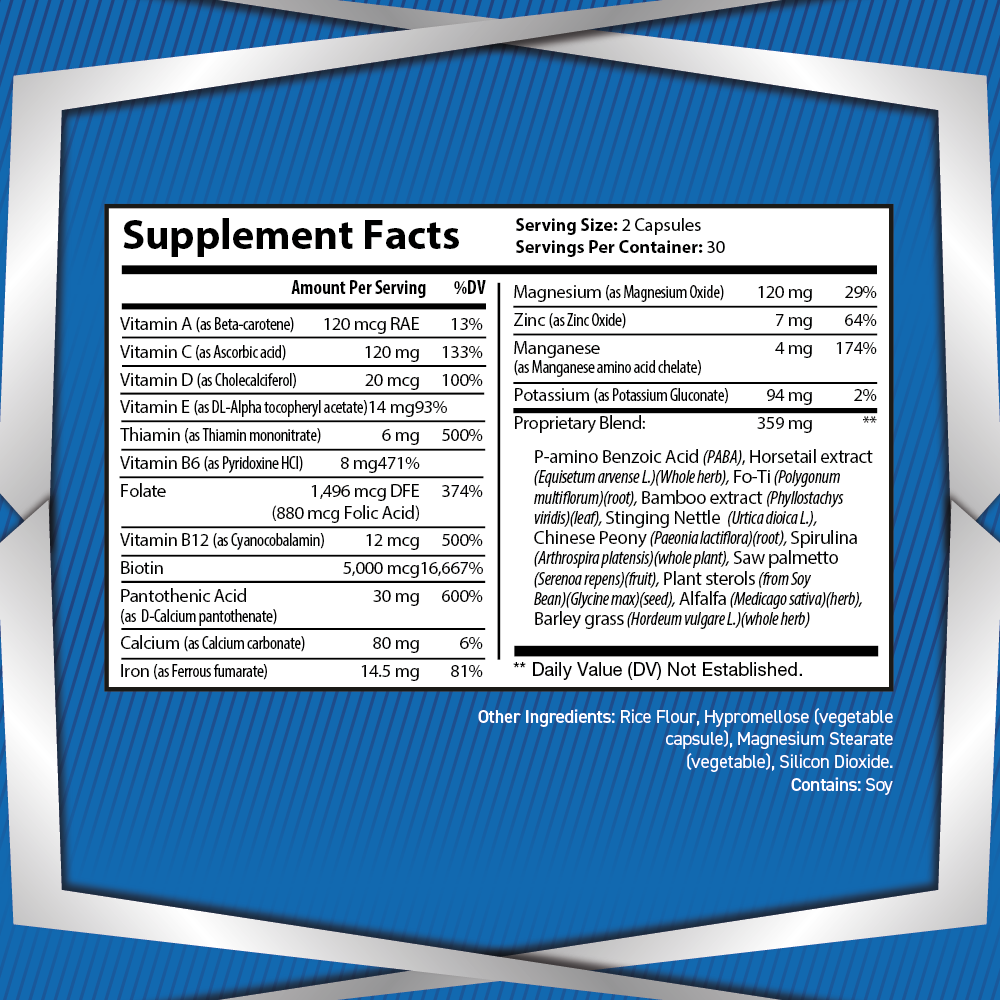 Supplement Facts

Serving Size: 2 Capsules
Servings Per Container: 30

| | Amount Per Serving | %DV |
|---|---|---|
| Vitamin A (as Beta-carotene) | 120 mcg RAE | 13% |
| Vitamin C (as Ascorbic acid) | 120 mg | 133% |
| Vitamin D (as Cholecalciferol) | 20 mcg | 100% |
| Vitamin E (as DL-Alpha tocopheryl acetate) | 14 mg | 93% |
| Thiamin (as Thiamin mononitrate) | 6 mg | 500% |
| Vitamin B6 (as Pyridoxine HCl) | 8 mg | 471% |
| Folate | 1,496 mcg DFE (880 mcg Folic Acid) | 374% |
| Vitamin B12 (as Cyanocobalamin) | 12 mcg | 500% |
| Biotin | 5,000 mcg | 16,667% |
| Pantothenic Acid (as D-Calcium pantothenate) | 30 mg | 600% |
| Calcium (as Calcium carbonate) | 80 mg | 6% |
| Iron (as Ferrous fumarate) | 14.5 mg | 81% |
| Magnesium (as Magnesium Oxide) | 120 mg | 29% |
| Zinc (as Zinc Oxide) | 7 mg | 64% |
| Manganese (as Manganese amino acid chelate) | 4 mg | 174% |
| Potassium (as Potassium Gluconate) | 94 mg | 2% |
| Proprietary Blend: | 359 mg | ** |

P-amino Benzoic Acid (PABA), Horsetail extract (Equisetum arvense L.)(Whole herb), Fo-Ti (Polygonum multiflorum)(root), Bamboo extract (Phyllostachys viridis)(leaf), Stinging Nettle (Urtica dioica L.), Chinese Peony (Paeonia lactiflora)(root), Spirulina (Arthrospira platensis)(whole plant), Saw palmetto (Serenoa repens)(fruit), Plant sterols (from Soy Bean)(Glycine max)(seed), Alfalfa (Medicago sativa)(herb), Barley grass (Hordeum vulgare L.)(whole herb)

** Daily Value (DV) Not Established.

Other Ingredients: Rice Flour, Hypromellose (vegetable capsule), Magnesium Stearate (vegetable), Silicon Dioxide.
Contains: Soy